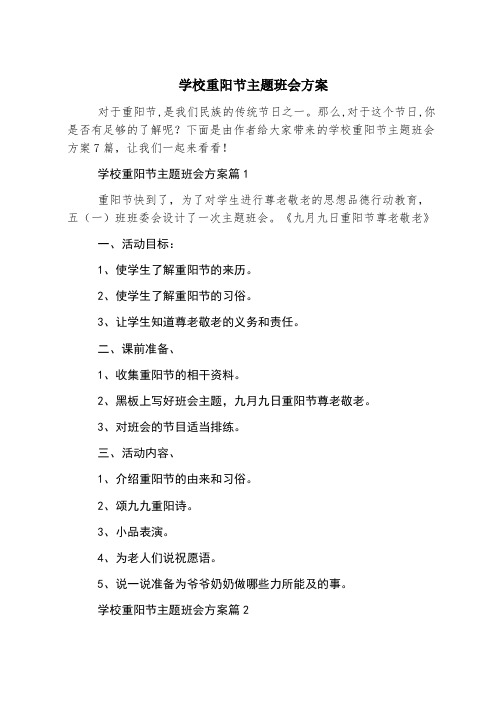 学校重阳节主题班会方案

对于重阳节,是我们民族的传统节日之一。那么,对于这个节日,你是否有足够的了解呢?下面是由作者给大家带来的学校重阳节主题班会方案7篇,让我们一起来看看!

学校重阳节主题班会方案篇1

重阳节快到了,为了对学生进行尊老敬老的思想品德行动教育,五(一)班班委会设计了一次主题班会。《九月九日重阳节尊老敬老》

一、活动目标:

1、使学生了解重阳节的来历。

2、使学生了解重阳节的习俗。

3、让学生知道尊老敬老的义务和责任。

二、课前准备、

1、收集重阳节的相干资料。

2、黑板上写好班会主题,九月九日重阳节尊老敬老。

3、对班会的节目适当排练。

三、活动内容、

1、介绍重阳节的由来和习俗。

2、颂九九重阳诗。

3、小品表演。

4、为老人们说祝愿语。

5、说一说准备为爷爷奶奶做哪些力所能及的事。

学校重阳节主题班会方案篇2